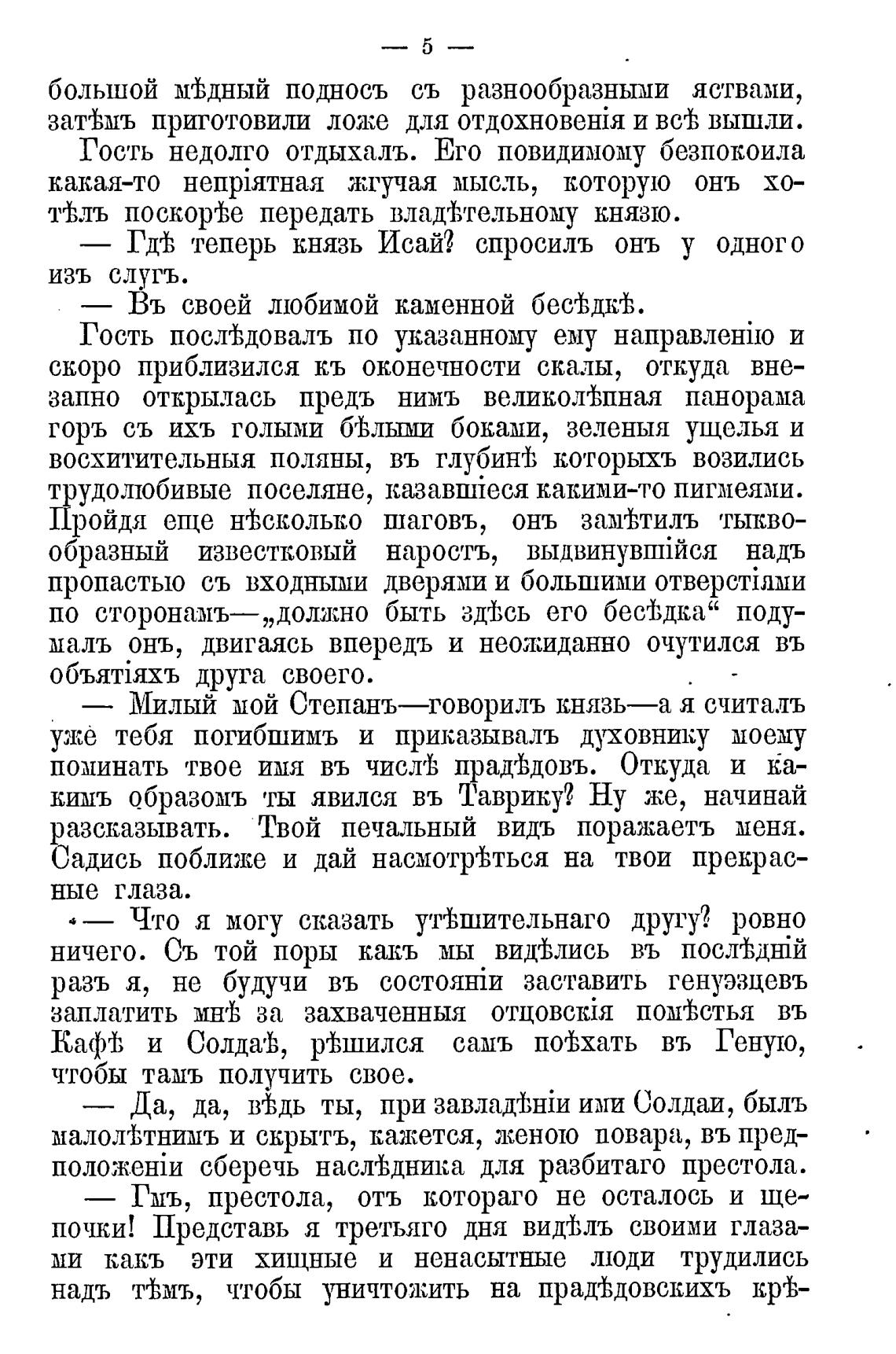 — 5 —

большой мѣдный подносъ съ разнообразными яствами, затѣмъ приготовили ложе для отдохновенія и всѣ вышли.

Гость недолго отдыхалъ. Его повидимому безпокоила какая-то непріятная жгучая мысль, которую онъ хотѣлъ поскорѣе передать владѣтельному князю.

— Гдѣ теперь князь Исай? спросилъ онъ у одного изъ слугъ.

— Въ своей любимой каменной бесѣдкѣ.

Гость послѣдовалъ по указанному ему направленію и скоро приблизился къ оконечности скалы, откуда внезапно открылась предъ нимъ великолѣпная панорама горъ съ ихъ голыми бѣлыми боками, зеленыя ущелья и восхитительныя поляны, въ глубинѣ которыхъ возились трудолюбивые поселяне, казавшіеся какими-то пигмеями. Пройдя еще нѣсколько шаговъ, онъ замѣтилъ тыквообразный известковый наростъ, выдвинувшійся надъ пропастью съ входными дверями и большими отверстіями по сторонамъ—„должно быть здѣсь его бесѣдка“ подумалъ онъ, двигаясь впередъ и неожиданно очутился въ объятіяхъ друга своего.

— Милый мой Степанъ—говорилъ князь—а я считалъ уже тебя погибшимъ и приказывалъ духовнику моему поминать твое имя въ числѣ прадѣдовъ. Откуда и какимъ образомъ ты явился въ Таврику? Ну же, начинай разсказывать. Твой печальный видъ поражаетъ меня. Садись поближе и дай насмотрѣться на твои прекрасные глаза.

— Что я могу сказать утѣшительнаго другу? ровно ничего. Съ той поры какъ мы видѣлись въ послѣдній разъ я, не будучи въ состояніи заставить генуэзцевъ заплатить мнѣ за захваченныя отцовскія помѣстья въ Кафѣ и Солдаѣ, рѣшился самъ поѣхать въ Геную, чтобы тамъ получить свое.

— Да, да, вѣдь ты, при завладѣніи ими Солдаи, былъ малолѣтнимъ и скрытъ, кажется, женою повара, въ предположеніи сберечь наслѣдника для разбитаго престола.

— Гмъ, престола, отъ котораго не осталось и щепочки! Представь я третьяго дня видѣлъ своими глазами какъ эти хищные и ненасытные люди трудились надъ тѣмъ, чтобы уничтожить на прадѣдовскихъ крѣ-